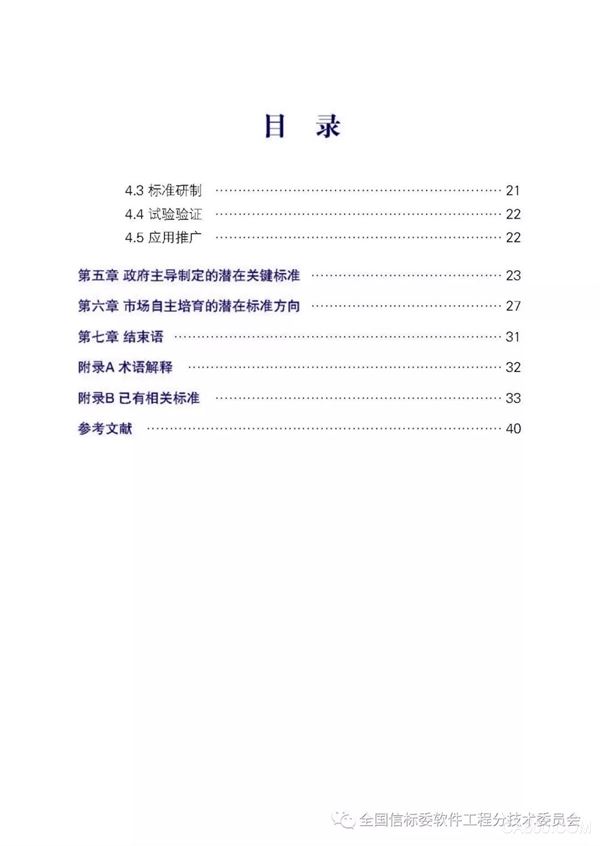 目 录

4.3 标准研制 21
4.4 试验验证 22
4.5 应用推广 22

第五章 政府主导制定的潜在关键标准 23

第六章 市场自主培育的潜在标准方向 27

第七章 结束语 31

附录A 术语解释 32

附录B 已有相关标准 33

参考文献 40

全国信标委软件工程分技术委员会